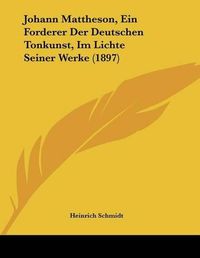 Johann Mattheson, Ein Forderer Der Deutschen Tonkunst, Im Lichte Seiner Werke (1897)

Heinrich Schmidt